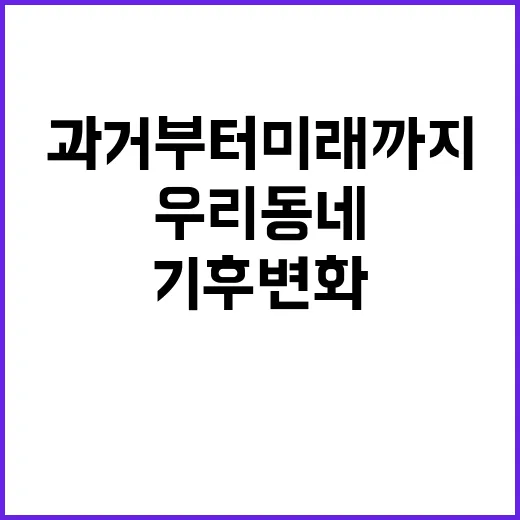 과거부터미래까지
우리동네
기후변화